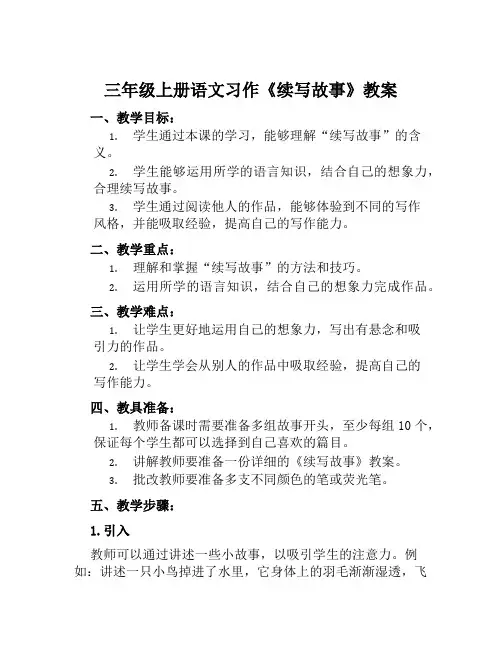 三年级上册语文习作《续写故事》教案

一、教学目标：

1. 学生通过本课的学习，能够理解“续写故事”的含义。

2. 学生能够运用所学的语言知识，结合自己的想象力，合理续写故事。

3. 学生通过阅读他人的作品，能够体验到不同的写作风格，并能吸取经验，提高自己的写作能力。

二、教学重点：

1. 理解和掌握“续写故事”的方法和技巧。

2. 运用所学的语言知识，结合自己的想象力完成作品。

三、教学难点：

1. 让学生更好地运用自己的想象力，写出有悬念和吸引力的作品。

2. 让学生学会从别人的作品中吸取经验，提高自己的写作能力。

四、教具准备：

1. 教师备课时需要准备多组故事开头，至少每组 10 个，保证每个学生都可以选择到自己喜欢的篇目。

2. 讲解教师要准备一份详细的《续写故事》教案。

3. 批改教师要准备多支不同颜色的笔或荧光笔。

五、教学步骤：

1. 引入

教师可以通过讲述一些小故事，以吸引学生的注意力。例如：讲述一只小鸟掉进了水里，它身体上的羽毛渐渐湿透，飞